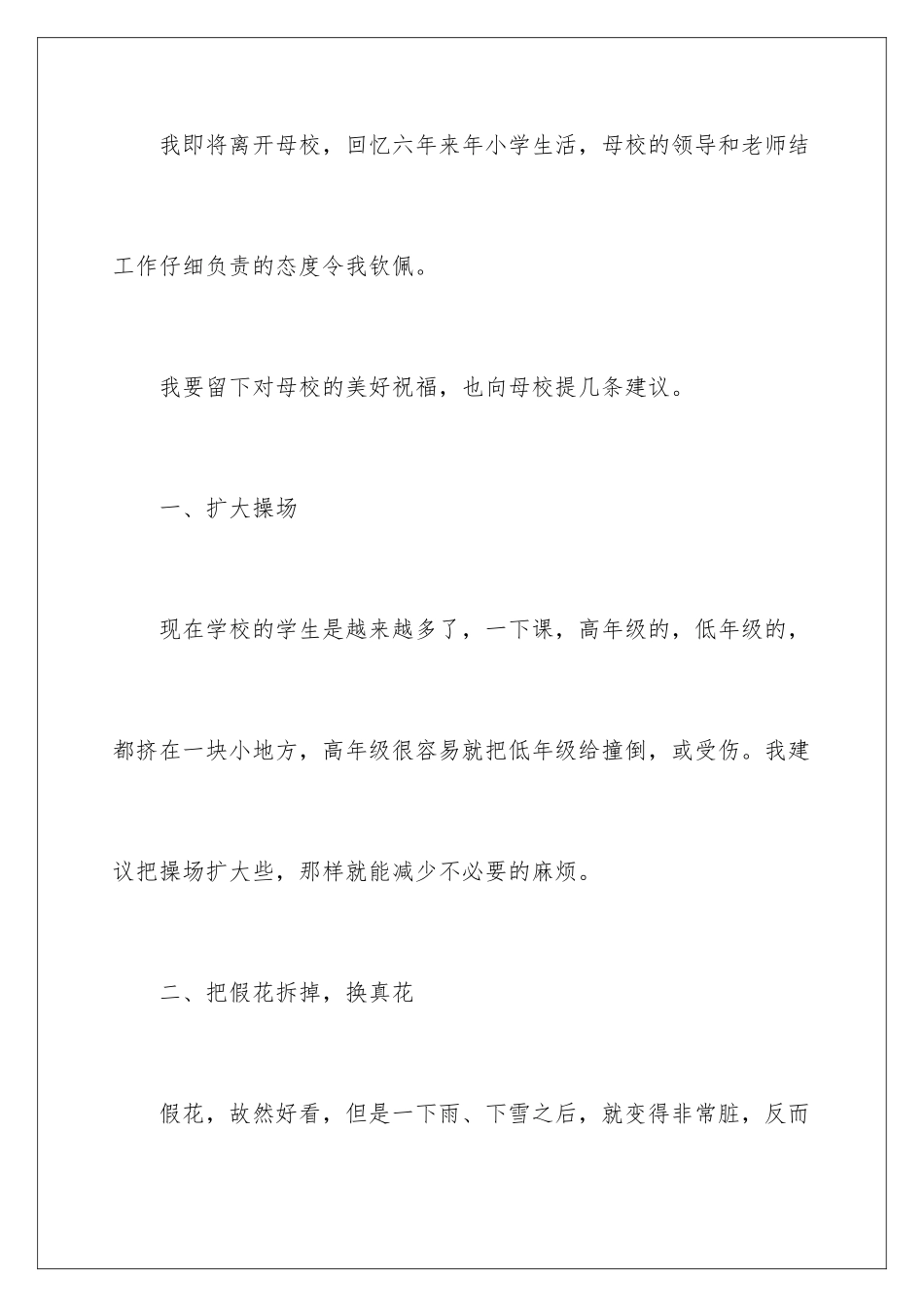 我即将离开母校，回忆六年来年小学生活，母校的领导和老师结工作仔细负责的态度令我钦佩。

我要留下对母校的美好祝福，也向母校提几条建议。

一、扩大操场

现在学校的学生是越来越多了，一下课，高年级的，低年级的，都挤在一块小地方，高年级很容易就把低年级给撞倒，或受伤。我建议把操场扩大些，那样就能减少不必要的麻烦。

二、把假花拆掉，换真花

假花，故然好看，但是一下雨、下雪之后，就变得非常脏，反而